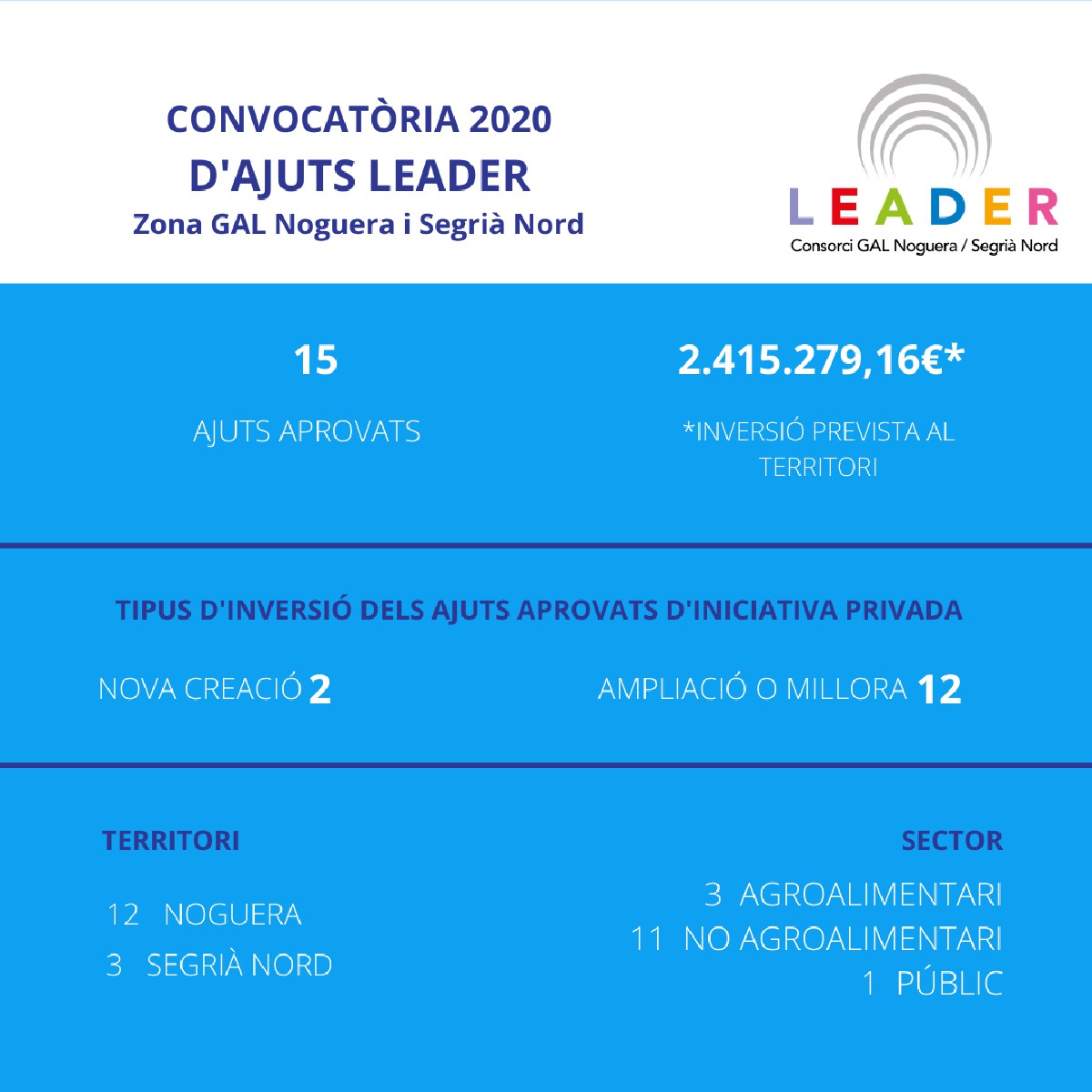 CONVOCATÒRIA 2020
D'AJUTS LEADER
Zona GAL Noguera i Segrià Nord

LEADER
Consorci GAL Noguera / Segrià Nord

15
AJUTS APROVATS

2.415.279,16€*
*INVERSIÓ PREVISTA AL TERRITORI

TIPUS D'INVERSIÓ DELS AJUTS APROVATS D'INICIATIVA PRIVADA

NOVA CREACIÓ 2

AMPLIACIÓ O MILLORA 12

TERRITORI
12 NOGUERA
3 SEGRIÀ NORD

SECTOR
3 AGROALIMENTARI
11 NO AGROALIMENTARI
1 PÚBLIC